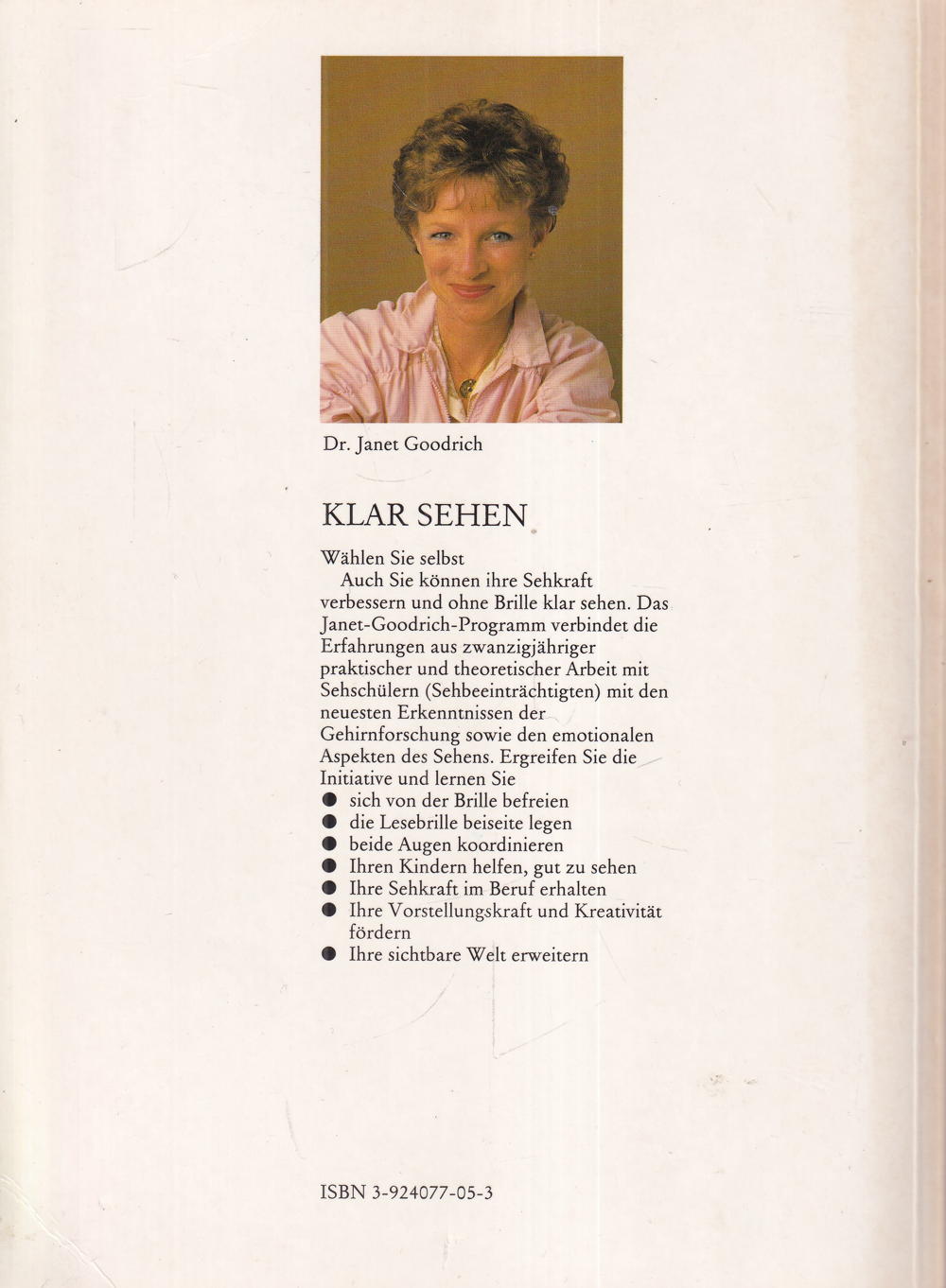 Dr. Janet Goodrich

KLAR SEHEN

Wählen Sie selbst

Auch Sie können ihre Sehkraft verbessern und ohne Brille klar sehen. Das Janet-Goodrich-Programm verbindet die Erfahrungen aus zwanzigjähriger praktischer und theoretischer Arbeit mit Sehschülern (Sehbeeinträchtigten) mit den neuesten Erkenntnissen der Gehirnforschung sowie den emotionalen Aspekten des Sehens. Ergreifen Sie die Initiative und lernen Sie

• sich von der Brille befreien
• die Lesebrille beiseite legen
• beide Augen koordinieren
• Ihren Kindern helfen, gut zu sehen
• Ihre Sehkraft im Beruf erhalten
• Ihre Vorstellungskraft und Kreativität fördern
• Ihre sichtbare Welt erweitern

ISBN 3-924077-05-3